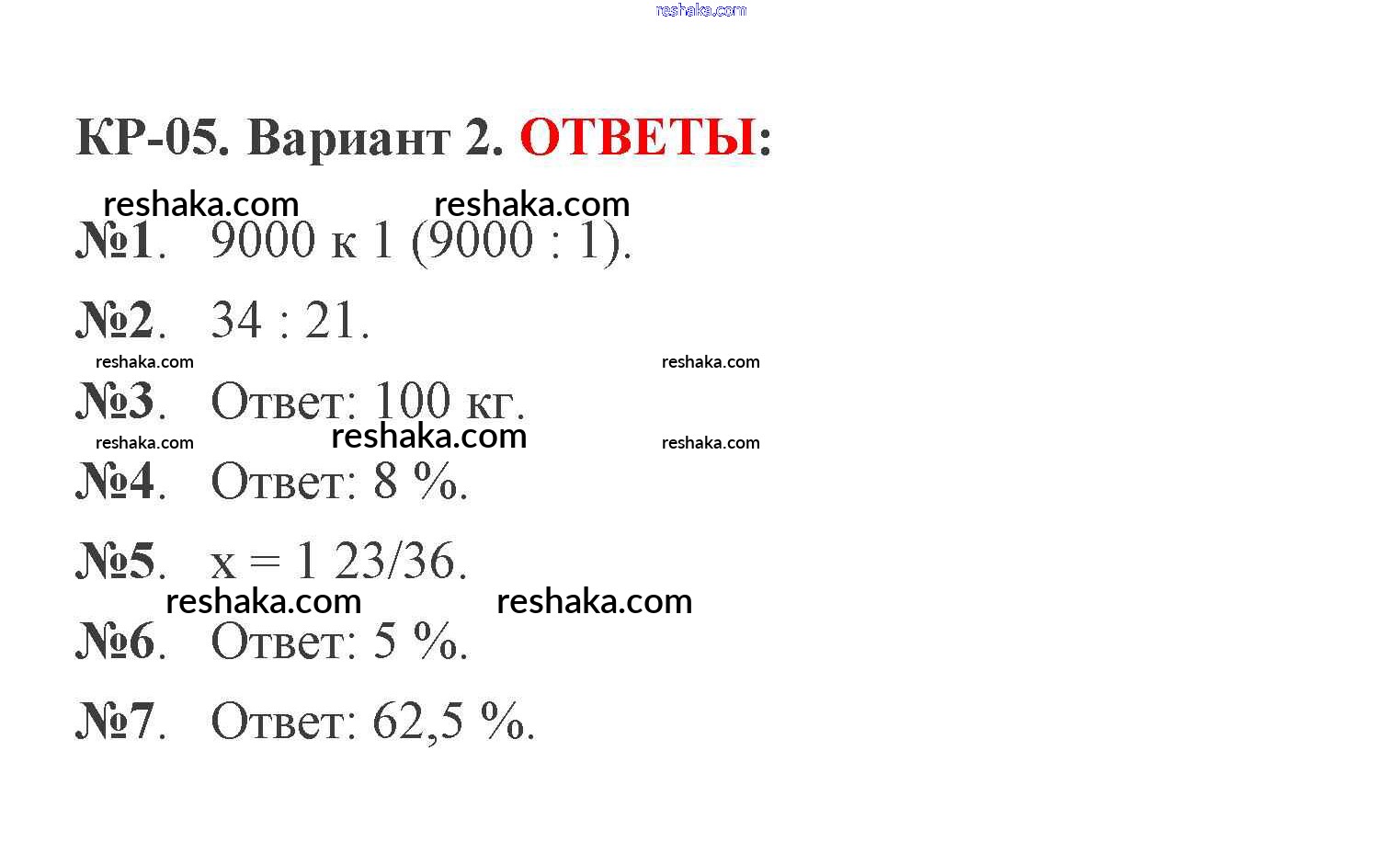 КР-05. Вариант 2. ОТВЕТЫ:

№1. 9000 к 1 (9000 : 1).

№2. 34 : 21.

№3. Ответ: 100 кг.

№4. Ответ: 8 %.

№5. x = 1 23/36.

№6. Ответ: 5 %.

№7. Ответ: 62,5 %.

reshaka.com